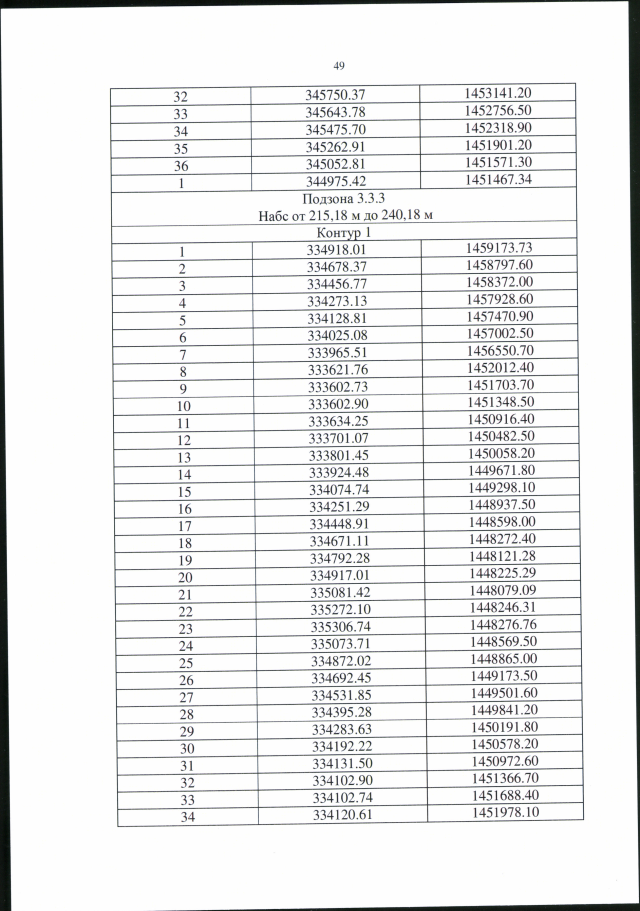 49

| 32 | 345750.37 | 1453141.20 |
|---|---|---|
| 33 | 345643.78 | 1452756.50 |
| 34 | 345475.70 | 1452318.90 |
| 35 | 345262.91 | 1451901.20 |
| 36 | 345052.81 | 1451571.30 |
| 1 | 344975.42 | 1451467.34 |
| Подзона 3.3.3 Набс от 215,18 м до 240,18 м | | |
| Контур 1 | | |
| 1 | 334918.01 | 1459173.73 |
| 2 | 334678.37 | 1458797.60 |
| 3 | 334456.77 | 1458372.00 |
| 4 | 334273.13 | 1457928.60 |
| 5 | 334128.81 | 1457470.90 |
| 6 | 334025.08 | 1457002.50 |
| 7 | 333965.51 | 1456550.70 |
| 8 | 333621.76 | 1452012.40 |
| 9 | 333602.73 | 1451703.70 |
| 10 | 333602.90 | 1451348.50 |
| 11 | 333634.25 | 1450916.40 |
| 12 | 333701.07 | 1450482.50 |
| 13 | 333801.45 | 1450058.20 |
| 14 | 333924.48 | 1449671.80 |
| 15 | 334074.74 | 1449298.10 |
| 16 | 334251.29 | 1448937.50 |
| 17 | 334448.91 | 1448598.00 |
| 18 | 334671.11 | 1448272.40 |
| 19 | 334792.28 | 1448121.28 |
| 20 | 334917.01 | 1448225.29 |
| 21 | 335081.42 | 1448079.09 |
| 22 | 335272.10 | 1448246.31 |
| 23 | 335306.74 | 1448276.76 |
| 24 | 335073.71 | 1448569.50 |
| 25 | 334872.02 | 1448865.00 |
| 26 | 334692.45 | 1449173.50 |
| 27 | 334531.85 | 1449501.60 |
| 28 | 334395.28 | 1449841.20 |
| 29 | 334283.63 | 1450191.80 |
| 30 | 334192.22 | 1450578.20 |
| 31 | 334131.50 | 1450972.60 |
| 32 | 334102.90 | 1451366.70 |
| 33 | 334102.74 | 1451688.40 |
| 34 | 334120.61 | 1451978.10 |